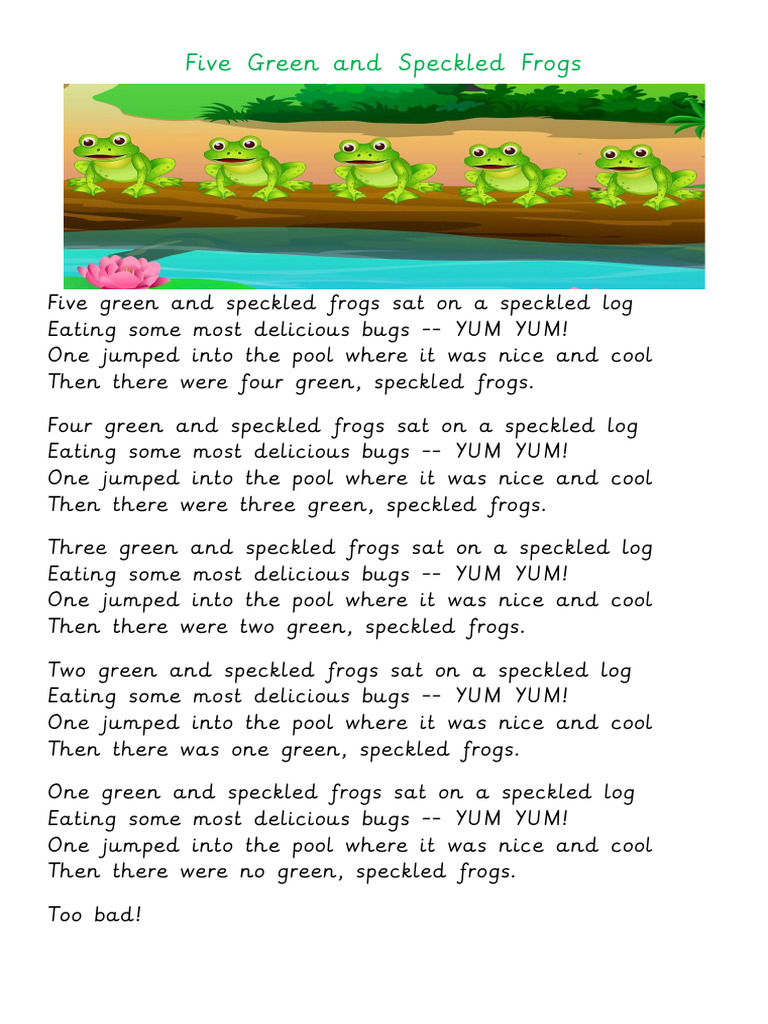 Five Green and Speckled Frogs

Five green and speckled frogs sat on a speckled log
Eating some most delicious bugs -- YUM YUM!
One jumped into the pool where it was nice and cool
Then there were four green, speckled frogs.

Four green and speckled frogs sat on a speckled log
Eating some most delicious bugs -- YUM YUM!
One jumped into the pool where it was nice and cool
Then there were three green, speckled frogs.

Three green and speckled frogs sat on a speckled log
Eating some most delicious bugs -- YUM YUM!
One jumped into the pool where it was nice and cool
Then there were two green, speckled frogs.

Two green and speckled frogs sat on a speckled log
Eating some most delicious bugs -- YUM YUM!
One jumped into the pool where it was nice and cool
Then there was one green, speckled frogs.

One green and speckled frogs sat on a speckled log
Eating some most delicious bugs -- YUM YUM!
One jumped into the pool where it was nice and cool
Then there were no green, speckled frogs.

Too bad!